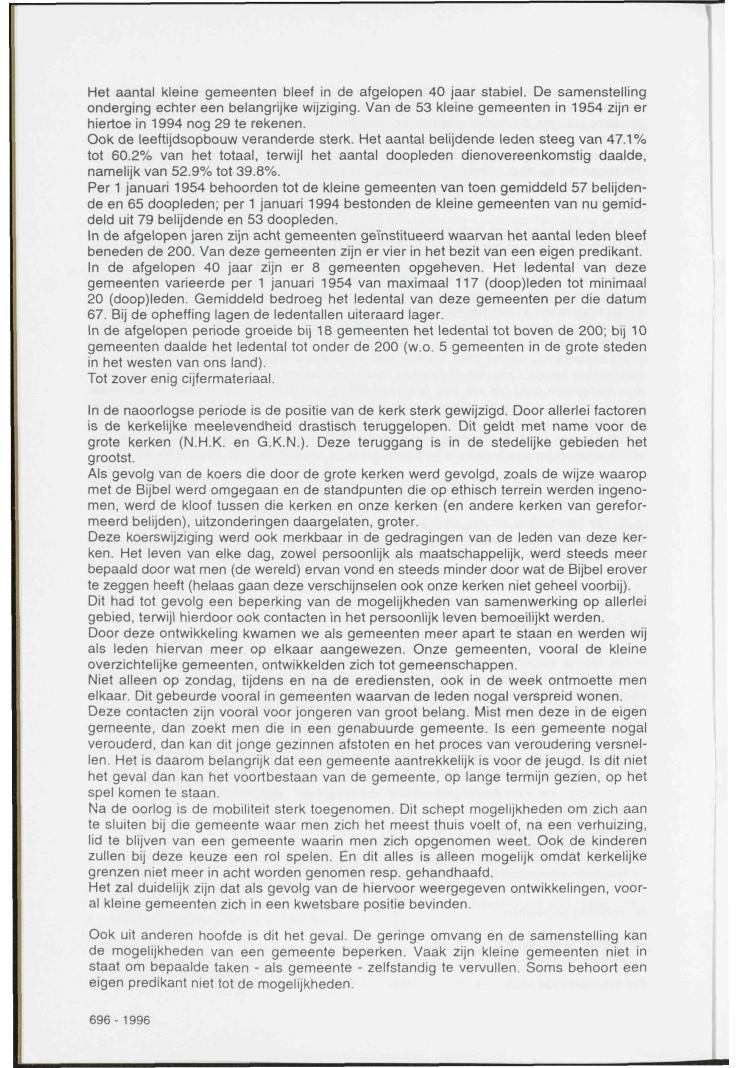 Het aantal kleine gemeenten bleef in de afgelopen 40 jaar stabiel. De samenstelling onderging echter een belangrijke wijziging. Van de 53 kleine gemeenten in 1954 zijn er hiertoe in 1994 nog 29 te rekenen.
Ook de leeftijdsopbouw veranderde sterk. Het aantal belijdende leden steeg van 47.1% tot 60.2% van het totaal, terwijl het aantal doopleden dienovereenkomstig daalde, namelijk van 52.9% tot 39.8%.
Per 1 januari 1954 behoorden tot de kleine gemeenten van toen gemiddeld 57 belijdende en 65 doopleden; per 1 januari 1994 bestonden de kleine gemeenten van nu gemiddeld uit 79 belijdende en 53 doopleden.
In de afgelopen jaren zijn acht gemeenten geïnstitueerd waarvan het aantal leden bleef beneden de 200. Van deze gemeenten zijn er vier in het bezit van een eigen predikant.
In de afgelopen 40 jaar zijn er 8 gemeenten opgeheven. Het ledental van deze gemeenten varieerde per 1 januari 1954 van maximaal 117 (doop)leden tot minimaal 20 (doop)leden. Gemiddeld bedroeg het ledental van deze gemeenten per die datum 67. Bij de opheffing lagen de ledentallen uiteraard lager.
In de afgelopen periode groeide bij 18 gemeenten het ledental tot boven de 200; bij 10 gemeenten daalde het ledental tot onder de 200 (w.o. 5 gemeenten in de grote steden in het westen van ons land).
Tot zover enig cijfermateriaal.

In de naoorlogse periode is de positie van de kerk sterk gewijzigd. Door allerlei factoren is de kerkelijke meelevendheid drastisch teruggelopen. Dit geldt met name voor de grote kerken (N.H.K. en G.K.N.). Deze teruggang is in de stedelijke gebieden het grootst.
Als gevolg van de koers die door de grote kerken werd gevolgd, zoals de wijze waarop met de Bijbel werd omgegaan en de standpunten die op ethisch terrein werden ingenomen, werd de kloof tussen die kerken en onze kerken (en andere kerken van gereformeerd belijden), uitzonderingen daargelaten, groter.
Deze koerswijziging werd ook merkbaar in de gedragingen van de leden van deze kerken. Het leven van elke dag, zowel persoonlijk als maatschappelijk, werd steeds meer bepaald door wat men (de wereld) ervan vond en steeds minder door wat de Bijbel erover te zeggen heeft (helaas gaan deze verschijnselen ook onze kerken niet geheel voorbij).
Dit had tot gevolg een beperking van de mogelijkheden van samenwerking op allerlei gebied, terwijl hierdoor ook contacten in het persoonlijk leven bemoeilijkt werden.
Door deze ontwikkeling kwamen we als gemeenten meer apart te staan en werden wij als leden hiervan meer op elkaar aangewezen. Onze gemeenten, vooral de kleine overzichtelijke gemeenten, ontwikkelden zich tot gemeenschappen.
Niet alleen op zondag, tijdens en na de erediensten, ook in de week ontmoette men elkaar. Dit gebeurde vooral in gemeenten waarvan de leden nogal verspreid wonen.
Deze contacten zijn vooral voor jongeren van groot belang. Mist men deze in de eigen gemeente, dan zoekt men die in een genabuurde gemeente. Is een gemeente nogal verouderd, dan kan dit jonge gezinnen afstoten en het proces van veroudering versnellen. Het is daarom belangrijk dat een gemeente aantrekkelijk is voor de jeugd. Is dit niet het geval dan kan het voortbestaan van de gemeente, op lange termijn gezien, op het spel komen te staan.
Na de oorlog is de mobiliteit sterk toegenomen. Dit schept mogelijkheden om zich aan te sluiten bij die gemeente waar men zich het meest thuis voelt of, na een verhuizing, lid te blijven van een gemeente waarin men zich opgenomen weet. Ook de kinderen zullen bij deze keuze een rol spelen. En dit alles is alleen mogelijk omdat kerkelijke grenzen niet meer in acht worden genomen resp. gehandhaafd.
Het zal duidelijk zijn dat als gevolg van de hiervoor weergegeven ontwikkelingen, vooral kleine gemeenten zich in een kwetsbare positie bevinden.

Ook uit anderen hoofde is dit het geval. De geringe omvang en de samenstelling kan de mogelijkheden van een gemeente beperken. Vaak zijn kleine gemeenten niet in staat om bepaalde taken - als gemeente - zelfstandig te vervullen. Soms behoort een eigen predikant niet tot de mogelijkheden.

696 - 1996